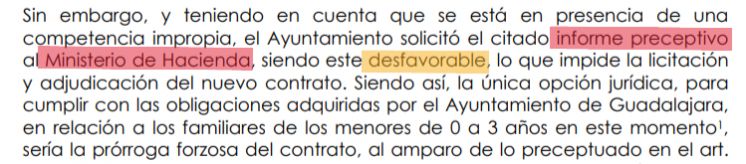 Sin embargo, y teniendo en cuenta que se está en presencia de una competencia impropia, el Ayuntamiento solicitó el citado informe preceptivo al Ministerio de Hacienda, siendo este desfavorable, lo que impide la licitación y adjudicación del nuevo contrato. Siendo así, la única opción jurídica, para cumplir con las obligaciones adquiridas por el Ayuntamiento de Guadalajara, en relación a los familiares de los menores de 0 a 3 años en este momento$^1$, sería la prórroga forzosa del contrato, al amparo de lo preceptuado en el art.